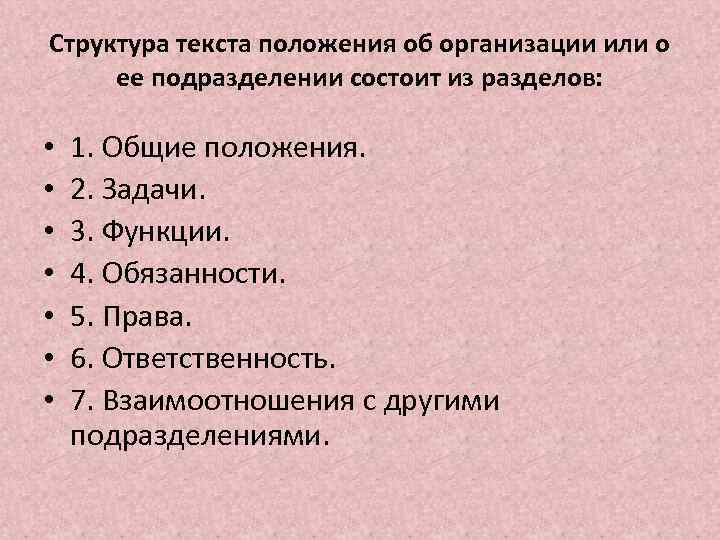 Структура текста положения об организации или о ее подразделении состоит из разделов:

• 1. Общие положения.
• 2. Задачи.
• 3. Функции.
• 4. Обязанности.
• 5. Права.
• 6. Ответственность.
• 7. Взаимоотношения с другими подразделениями.